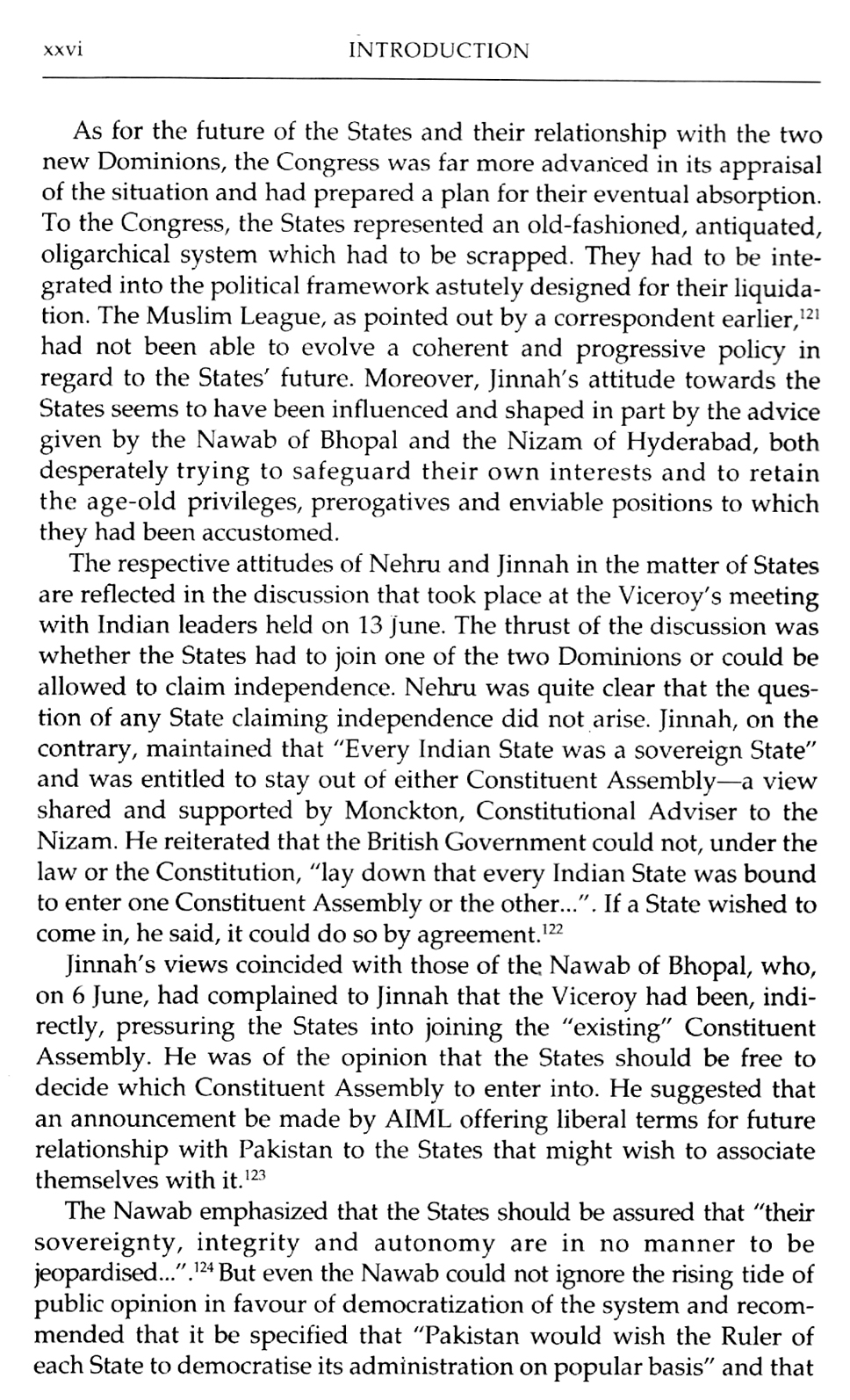 xxvi INTRODUCTION

As for the future of the States and their relationship with the two new Dominions, the Congress was far more advanced in its appraisal of the situation and had prepared a plan for their eventual absorption. To the Congress, the States represented an old-fashioned, antiquated, oligarchical system which had to be scrapped. They had to be integrated into the political framework astutely designed for their liquidation. The Muslim League, as pointed out by a correspondent earlier,$^{121}$ had not been able to evolve a coherent and progressive policy in regard to the States' future. Moreover, Jinnah's attitude towards the States seems to have been influenced and shaped in part by the advice given by the Nawab of Bhopal and the Nizam of Hyderabad, both desperately trying to safeguard their own interests and to retain the age-old privileges, prerogatives and enviable positions to which they had been accustomed.

The respective attitudes of Nehru and Jinnah in the matter of States are reflected in the discussion that took place at the Viceroy's meeting with Indian leaders held on 13 June. The thrust of the discussion was whether the States had to join one of the two Dominions or could be allowed to claim independence. Nehru was quite clear that the question of any State claiming independence did not arise. Jinnah, on the contrary, maintained that "Every Indian State was a sovereign State" and was entitled to stay out of either Constituent Assembly—a view shared and supported by Monckton, Constitutional Adviser to the Nizam. He reiterated that the British Government could not, under the law or the Constitution, "lay down that every Indian State was bound to enter one Constituent Assembly or the other...". If a State wished to come in, he said, it could do so by agreement.$^{122}$

Jinnah's views coincided with those of the Nawab of Bhopal, who, on 6 June, had complained to Jinnah that the Viceroy had been, indirectly, pressuring the States into joining the "existing" Constituent Assembly. He was of the opinion that the States should be free to decide which Constituent Assembly to enter into. He suggested that an announcement be made by AIML offering liberal terms for future relationship with Pakistan to the States that might wish to associate themselves with it.$^{123}$

The Nawab emphasized that the States should be assured that "their sovereignty, integrity and autonomy are in no manner to be jeopardised...".$^{124}$ But even the Nawab could not ignore the rising tide of public opinion in favour of democratization of the system and recommended that it be specified that "Pakistan would wish the Ruler of each State to democratise its administration on popular basis" and that